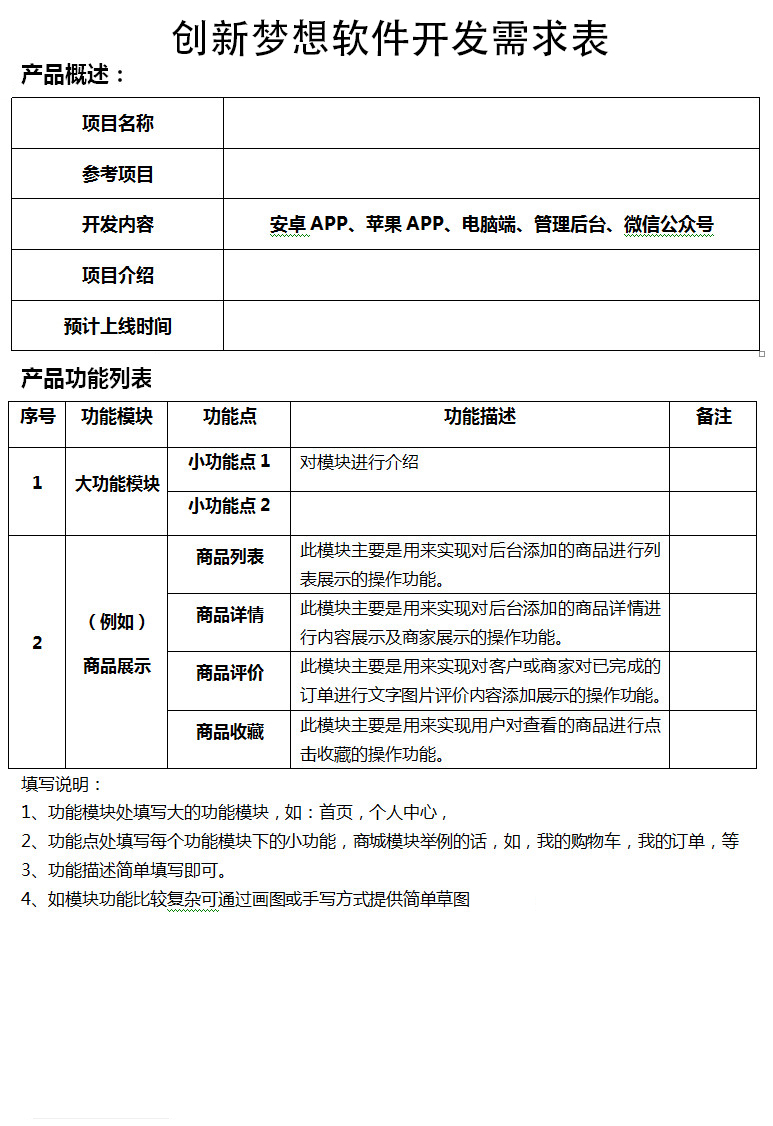 创新梦想软件开发需求表

产品概述：

项目名称
参考项目
开发内容 安卓APP、苹果APP、电脑端、管理后台、微信公众号
项目介绍
预计上线时间

产品功能列表

| 序号 | 功能模块 | 功能点 | 功能描述 | 备注 |
|---|---|---|---|---|
| 1 | 大功能模块 | 小功能点1 | 对模块进行介绍 | |
| | | 小功能点2 | | |
| 2 | （例如）商品展示 | 商品列表 | 此模块主要是用来实现对后台添加的商品进行列表展示的操作功能。 | |
| | | 商品详情 | 此模块主要是用来实现对后台添加的商品详情进行内容展示及商家展示的操作功能。 | |
| | | 商品评价 | 此模块主要是用来实现对客户或商家对已完成的订单进行文字图片评价内容添加展示的操作功能。 | |
| | | 商品收藏 | 此模块主要是用来实现用户对查看的商品进行点击收藏的操作功能。 | |

填写说明：

1、功能模块处填写大的功能模块，如：首页，个人中心，

2、功能点处填写每个功能模块下的小功能，商城模块举例的话，如，我的购物车，我的订单，等

3、功能描述简单填写即可。

4、如模块功能比较复杂可通过画图或手写方式提供简单草图